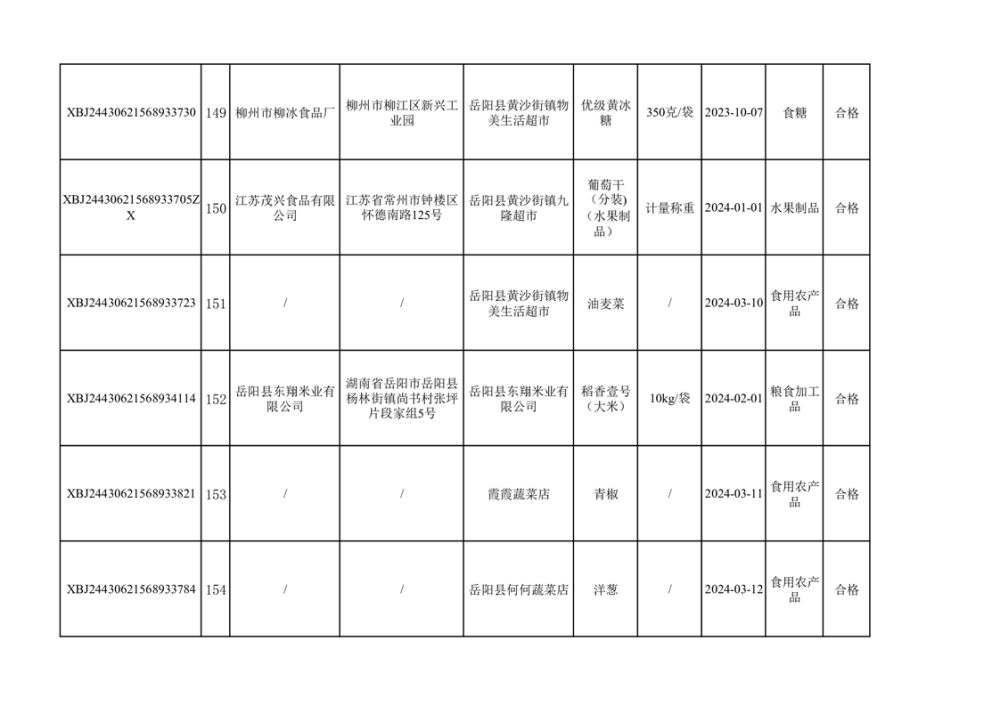 | XBJ24430621568933730 | 149 | 柳州市柳冰食品厂 | 柳州市柳江区新兴工业园 | 岳阳县黄沙街镇物美生活超市 | 优级黄冰糖 | 350克/袋 | 2023-10-07 | 食糖 | 合格 |
|---|---|---|---|---|---|---|---|---|---|
| XBJ24430621568933705ZX | 150 | 江苏茂兴食品有限公司 | 江苏省常州市钟楼区怀德南路125号 | 岳阳县黄沙街镇九隆超市 | 葡萄干（分装）（水果制品） | 计量称重 | 2024-01-01 | 水果制品 | 合格 |
| XBJ24430621568933723 | 151 | / | / | 岳阳县黄沙街镇物美生活超市 | 油麦菜 | / | 2024-03-10 | 食用农产品 | 合格 |
| XBJ24430621568934114 | 152 | 岳阳县东翔米业有限公司 | 湖南省岳阳市岳阳县杨林街镇尚书村张坪片段家组5号 | 岳阳县东翔米业有限公司 | 稻香壹号（大米） | 10kg/袋 | 2024-02-01 | 粮食加工品 | 合格 |
| XBJ24430621568933821 | 153 | / | / | 霞霞蔬菜店 | 青椒 | / | 2024-03-11 | 食用农产品 | 合格 |
| XBJ24430621568933784 | 154 | / | / | 岳阳县何何蔬菜店 | 洋葱 | / | 2024-03-12 | 食用农产品 | 合格 |